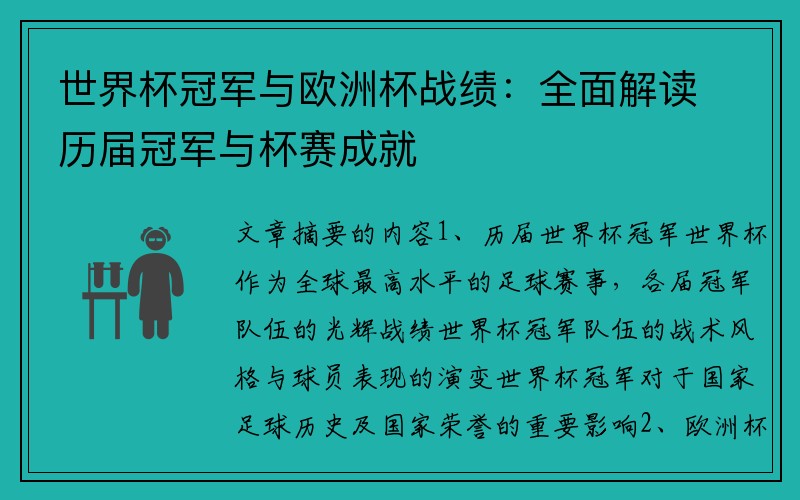 世界杯冠军与欧洲杯战绩：全面解读历届冠军与杯赛成就

文章摘要的内容1、历届世界杯冠军世界杯作为全球最高水平的足球赛事，各届冠军队伍的光辉战绩世界杯冠军队伍的战术风格与球员表现的演变世界杯冠军对于国家足球历史及国家荣誉的重要影响2、欧洲杯